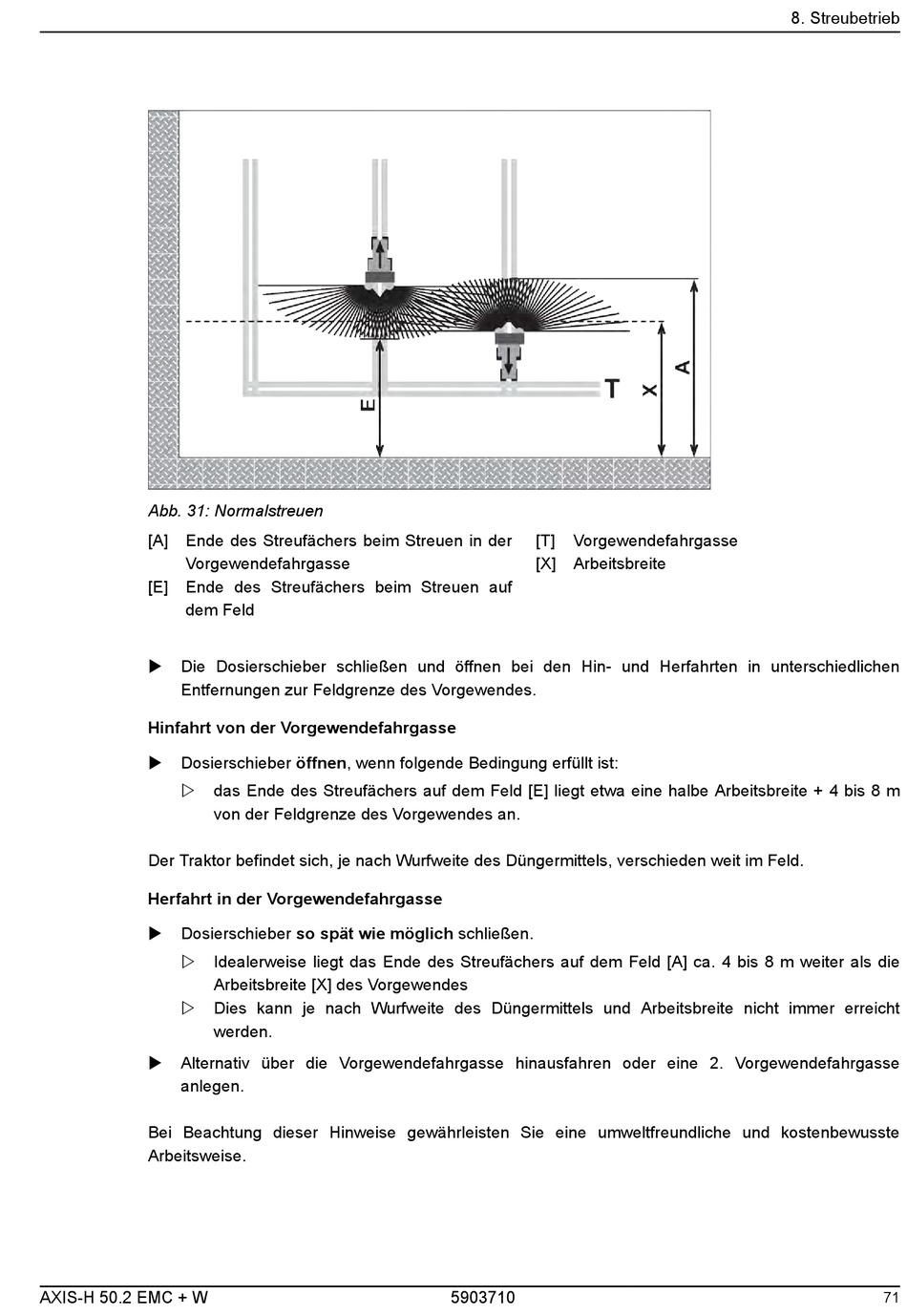 8. Streubetrieb

E

T

X

A

Abb. 31: Normalstreuen

[A] Ende des Streufächers beim Streuen in der Vorgewendefahrgasse

[E] Ende des Streufächers beim Streuen auf dem Feld

[T] Vorgewendefahrgasse

[X] Arbeitsbreite

▶ Die Dosierschieber schließen und öffnen bei den Hin- und Herfahrten in unterschiedlichen Entfernungen zur Feldgrenze des Vorgewendes.

Hinfahrt von der Vorgewendefahrgasse

▶ Dosierschieber öffnen, wenn folgende Bedingung erfüllt ist:

▷ das Ende des Streufächers auf dem Feld [E] liegt etwa eine halbe Arbeitsbreite + 4 bis 8 m von der Feldgrenze des Vorgewendes an.

Der Traktor befindet sich, je nach Wurfweite des Düngermittels, verschieden weit im Feld.

Herfahrt in der Vorgewendefahrgasse

▶ Dosierschieber so spät wie möglich schließen.

▷ Idealerweise liegt das Ende des Streufächers auf dem Feld [A] ca. 4 bis 8 m weiter als die Arbeitsbreite [X] des Vorgewendes

▷ Dies kann je nach Wurfweite des Düngermittels und Arbeitsbreite nicht immer erreicht werden.

▶ Alternativ über die Vorgewendefahrgasse hinausfahren oder eine 2. Vorgewendefahrgasse anlegen.

Bei Beachtung dieser Hinweise gewährleisten Sie eine umweltfreundliche und kostenbewusste Arbeitsweise.

AXIS-H 50.2 EMC + W 5903710 71